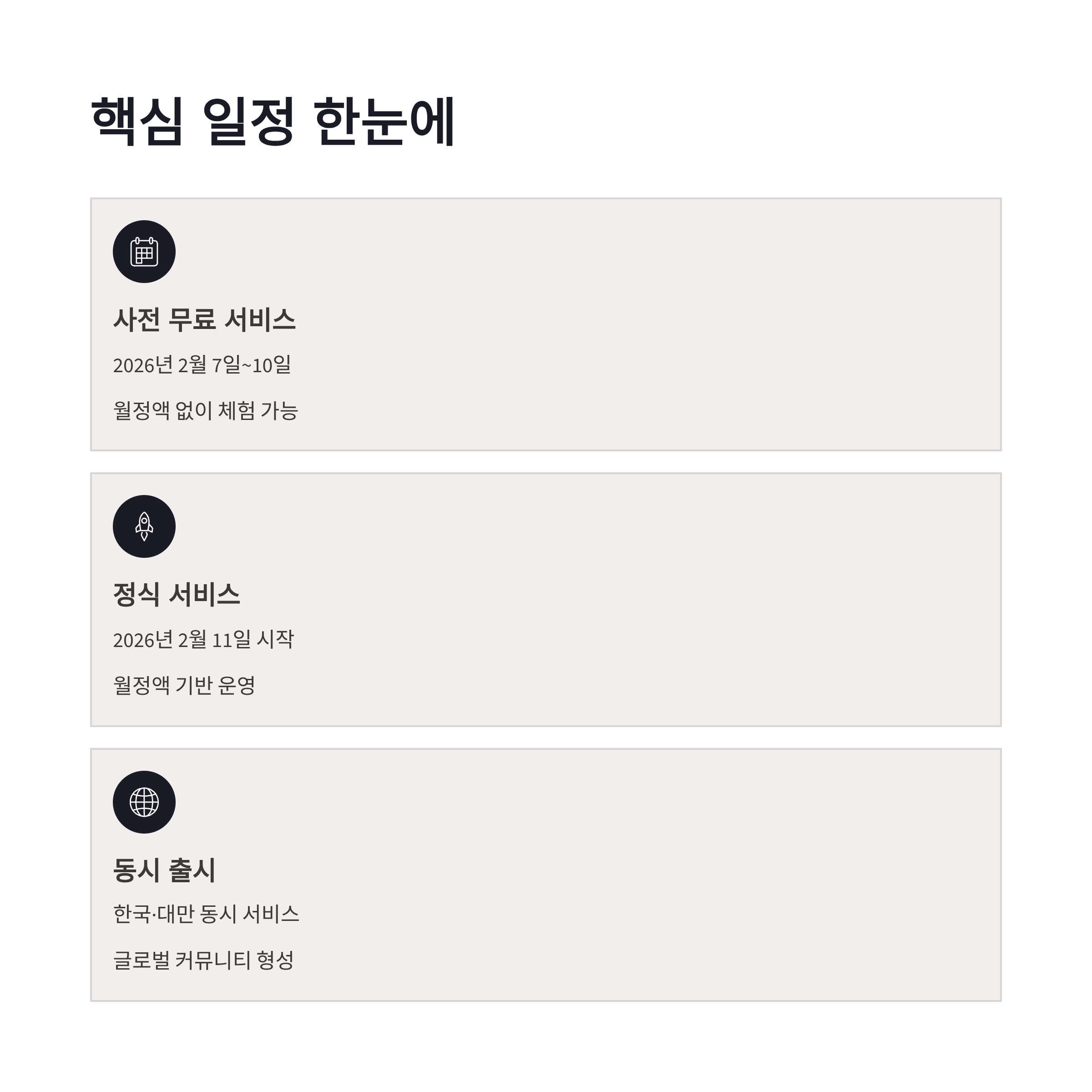 핵심 일정 한눈에

사전 무료 서비스

2026년 2월 7일~10일

월정액 없이 체험 가능

정식 서비스

2026년 2월 11일 시작

월정액 기반 운영

동시 출시

한국·대만 동시 서비스

글로벌 커뮤니티 형성